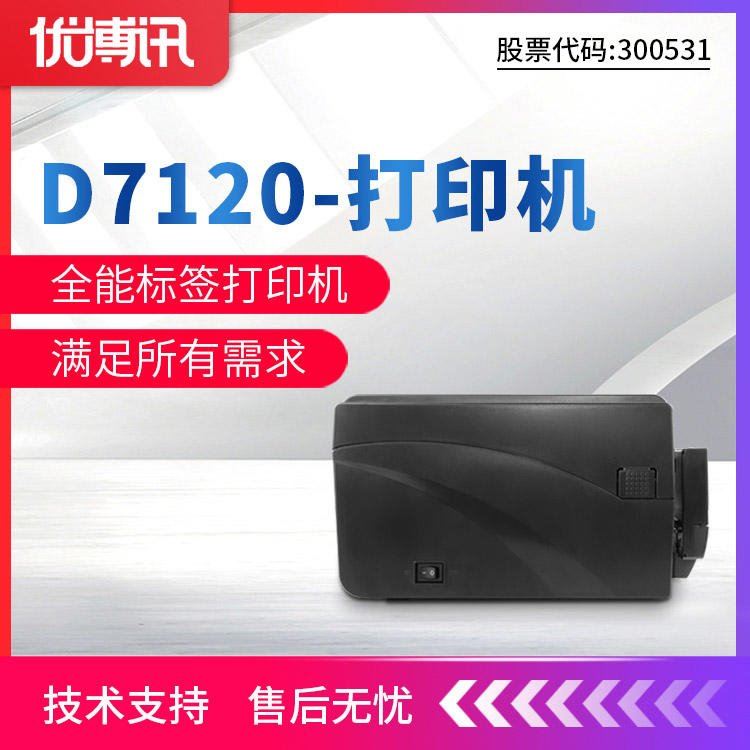 优博讯

股票代码:300531

D7120-打印机

全能标签打印机

满足所有需求

技术支持 售后无忧